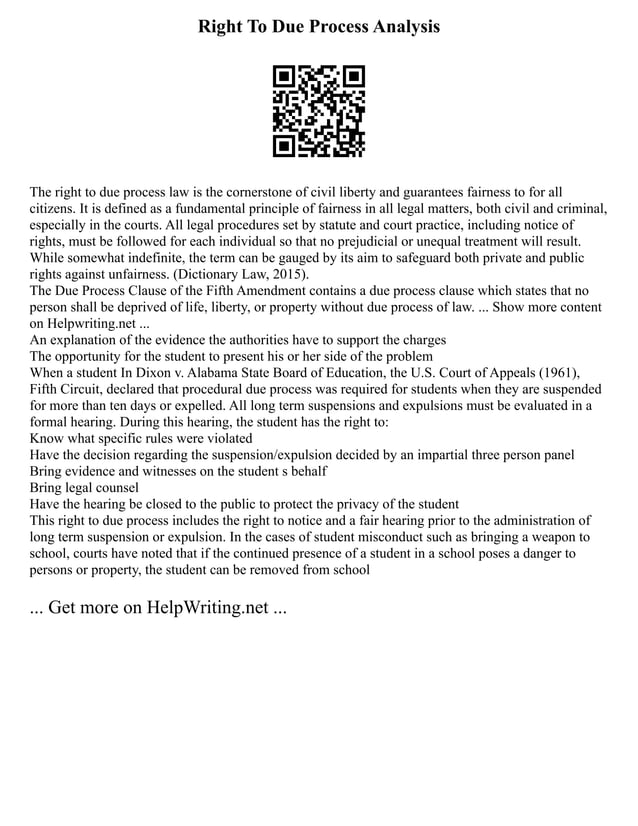 Right To Due Process Analysis

The right to due process law is the cornerstone of civil liberty and guarantees fairness to for all citizens. It is defined as a fundamental principle of fairness in all legal matters, both civil and criminal, especially in the courts. All legal procedures set by statute and court practice, including notice of rights, must be followed for each individual so that no prejudicial or unequal treatment will result. While somewhat indefinite, the term can be gauged by its aim to safeguard both private and public rights against unfairness. (Dictionary Law, 2015).
The Due Process Clause of the Fifth Amendment contains a due process clause which states that no person shall be deprived of life, liberty, or property without due process of law. ... Show more content on Helpwriting.net ...
An explanation of the evidence the authorities have to support the charges
The opportunity for the student to present his or her side of the problem
When a student In Dixon v. Alabama State Board of Education, the U.S. Court of Appeals (1961), Fifth Circuit, declared that procedural due process was required for students when they are suspended for more than ten days or expelled. All long term suspensions and expulsions must be evaluated in a formal hearing. During this hearing, the student has the right to:
Know what specific rules were violated
Have the decision regarding the suspension/expulsion decided by an impartial three person panel
Bring evidence and witnesses on the student s behalf
Bring legal counsel
Have the hearing be closed to the public to protect the privacy of the student
This right to due process includes the right to notice and a fair hearing prior to the administration of long term suspension or expulsion. In the cases of student misconduct such as bringing a weapon to school, courts have noted that if the continued presence of a student in a school poses a danger to persons or property, the student can be removed from school

... Get more on HelpWriting.net ...